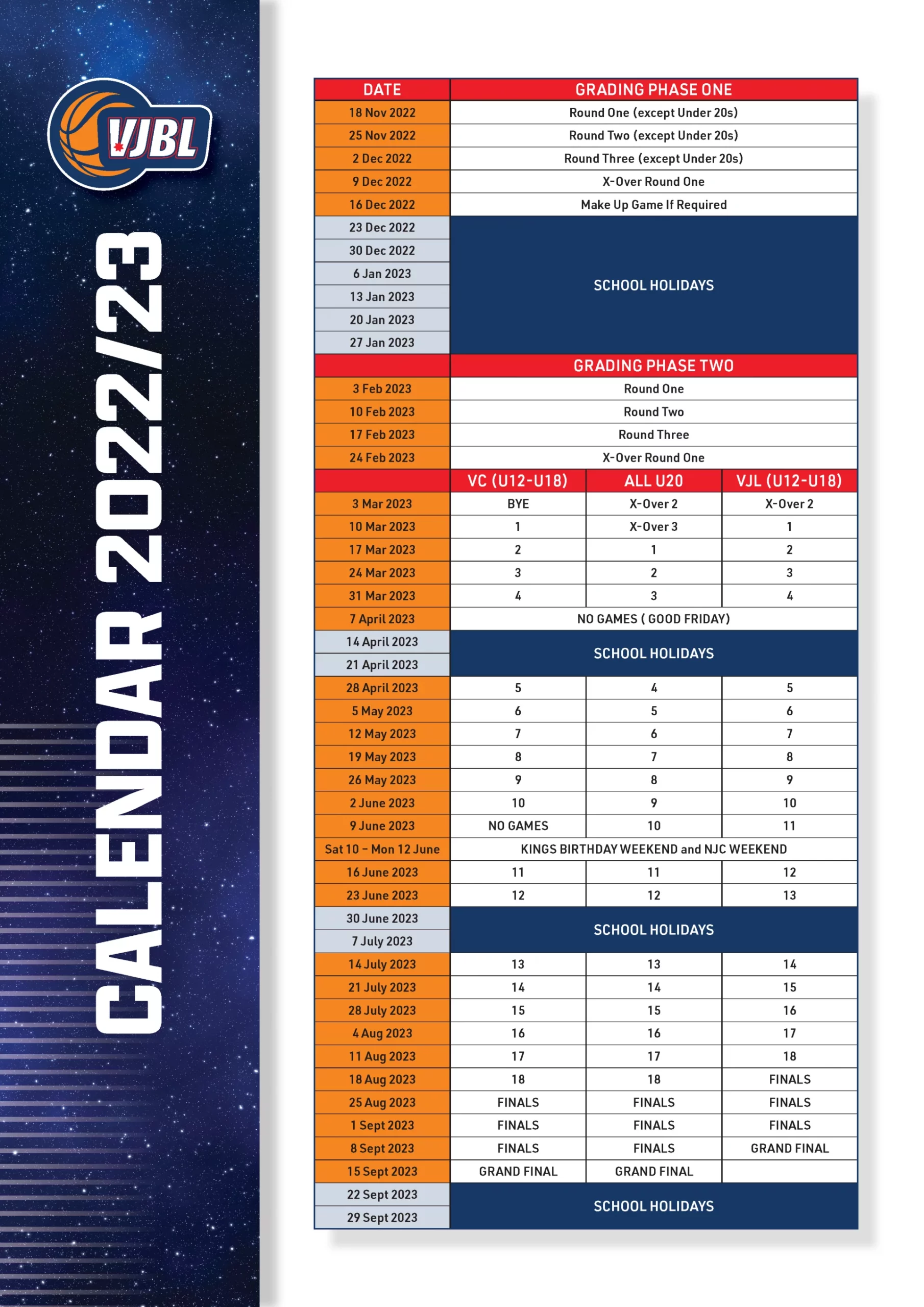 VJBL

CALENDAR 2022/23

| DATE | GRADING PHASE ONE | | |
|---|---|---|---|
| 18 Nov 2022 | Round One (except Under 20s) | | |
| 25 Nov 2022 | Round Two (except Under 20s) | | |
| 2 Dec 2022 | Round Three (except Under 20s) | | |
| 9 Dec 2022 | X-Over Round One | | |
| 16 Dec 2022 | Make Up Game If Required | | |
| 23 Dec 2022 | SCHOOL HOLIDAYS | | |
| 30 Dec 2022 | | | |
| 6 Jan 2023 | | | |
| 13 Jan 2023 | | | |
| 20 Jan 2023 | | | |
| 27 Jan 2023 | | | |
| | GRADING PHASE TWO | | |
| 3 Feb 2023 | Round One | | |
| 10 Feb 2023 | Round Two | | |
| 17 Feb 2023 | Round Three | | |
| 24 Feb 2023 | X-Over Round One | | |
| | VC (U12-U18) | ALL U20 | VJL (U12-U18) |
| 3 Mar 2023 | BYE | X-Over 2 | X-Over 2 |
| 10 Mar 2023 | 1 | X-Over 3 | 1 |
| 17 Mar 2023 | 2 | 1 | 2 |
| 24 Mar 2023 | 3 | 2 | 3 |
| 31 Mar 2023 | 4 | 3 | 4 |
| 7 April 2023 | NO GAMES ( GOOD FRIDAY) | | |
| 14 April 2023 | SCHOOL HOLIDAYS | | |
| 21 April 2023 | | | |
| 28 April 2023 | 5 | 4 | 5 |
| 5 May 2023 | 6 | 5 | 6 |
| 12 May 2023 | 7 | 6 | 7 |
| 19 May 2023 | 8 | 7 | 8 |
| 26 May 2023 | 9 | 8 | 9 |
| 2 June 2023 | 10 | 9 | 10 |
| 9 June 2023 | NO GAMES | 10 | 11 |
| Sat 10 - Mon 12 June | KINGS BIRTHDAY WEEKEND and NJC WEEKEND | | |
| 16 June 2023 | 11 | 11 | 12 |
| 23 June 2023 | 12 | 12 | 13 |
| 30 June 2023 | SCHOOL HOLIDAYS | | |
| 7 July 2023 | | | |
| 14 July 2023 | 13 | 13 | 14 |
| 21 July 2023 | 14 | 14 | 15 |
| 28 July 2023 | 15 | 15 | 16 |
| 4 Aug 2023 | 16 | 16 | 17 |
| 11 Aug 2023 | 17 | 17 | 18 |
| 18 Aug 2023 | 18 | 18 | FINALS |
| 25 Aug 2023 | FINALS | FINALS | FINALS |
| 1 Sept 2023 | FINALS | FINALS | FINALS |
| 8 Sept 2023 | FINALS | FINALS | GRAND FINAL |
| 15 Sept 2023 | GRAND FINAL | GRAND FINAL | |
| 22 Sept 2023 | SCHOOL HOLIDAYS | | |
| 29 Sept 2023 | | | |